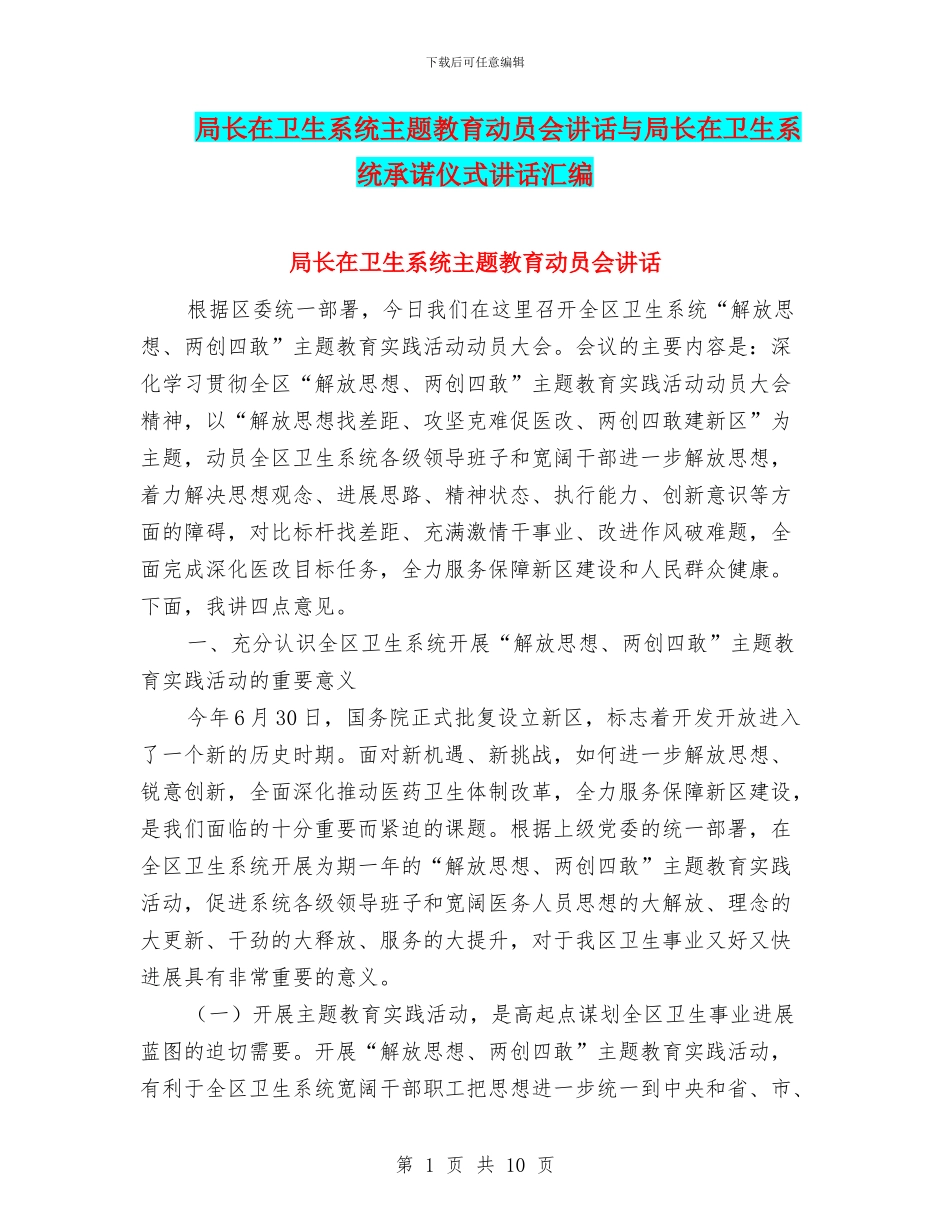 下载后可任意编辑

局长在卫生系统主题教育动员会讲话与局长在卫生系统承诺仪式讲话汇编

局长在卫生系统主题教育动员会讲话

根据区委统一部署，今日我们在这里召开全区卫生系统“解放思想、两创四敢”主题教育实践活动动员大会。会议的主要内容是：深化学习贯彻全区“解放思想、两创四敢”主题教育实践活动动员大会精神，以“解放思想找差距、攻坚克难促医改、两创四敢建新区”为主题，动员全区卫生系统各级领导班子和宽阔干部进一步解放思想，着力解决思想观念、进展思路、精神状态、执行能力、创新意识等方面的障碍，对比标杆找差距、充满激情干事业、改进作风破难题，全面完成深化医改目标任务，全力服务保障新区建设和人民群众健康。下面，我讲四点意见。

一、充分认识全区卫生系统开展“解放思想、两创四敢”主题教育实践活动的重要意义

今年6月30日，国务院正式批复设立新区，标志着开发开放进入了一个新的历史时期。面对新机遇、新挑战，如何进一步解放思想、锐意创新，全面深化推动医药卫生体制改革，全力服务保障新区建设，是我们面临的十分重要而紧迫的课题。根据上级党委的统一部署，在全区卫生系统开展为期一年的“解放思想、两创四敢”主题教育实践活动，促进系统各级领导班子和宽阔医务人员思想的大解放、理念的大更新、干劲的大释放、服务的大提升，对于我区卫生事业又好又快进展具有非常重要的意义。

（一）开展主题教育实践活动，是高起点谋划全区卫生事业进展蓝图的迫切需要。开展“解放思想、两创四敢”主题教育实践活动，有利于全区卫生系统宽阔干部职工把思想进一步统一到中央和省、市、

第 1 页 共 10 页